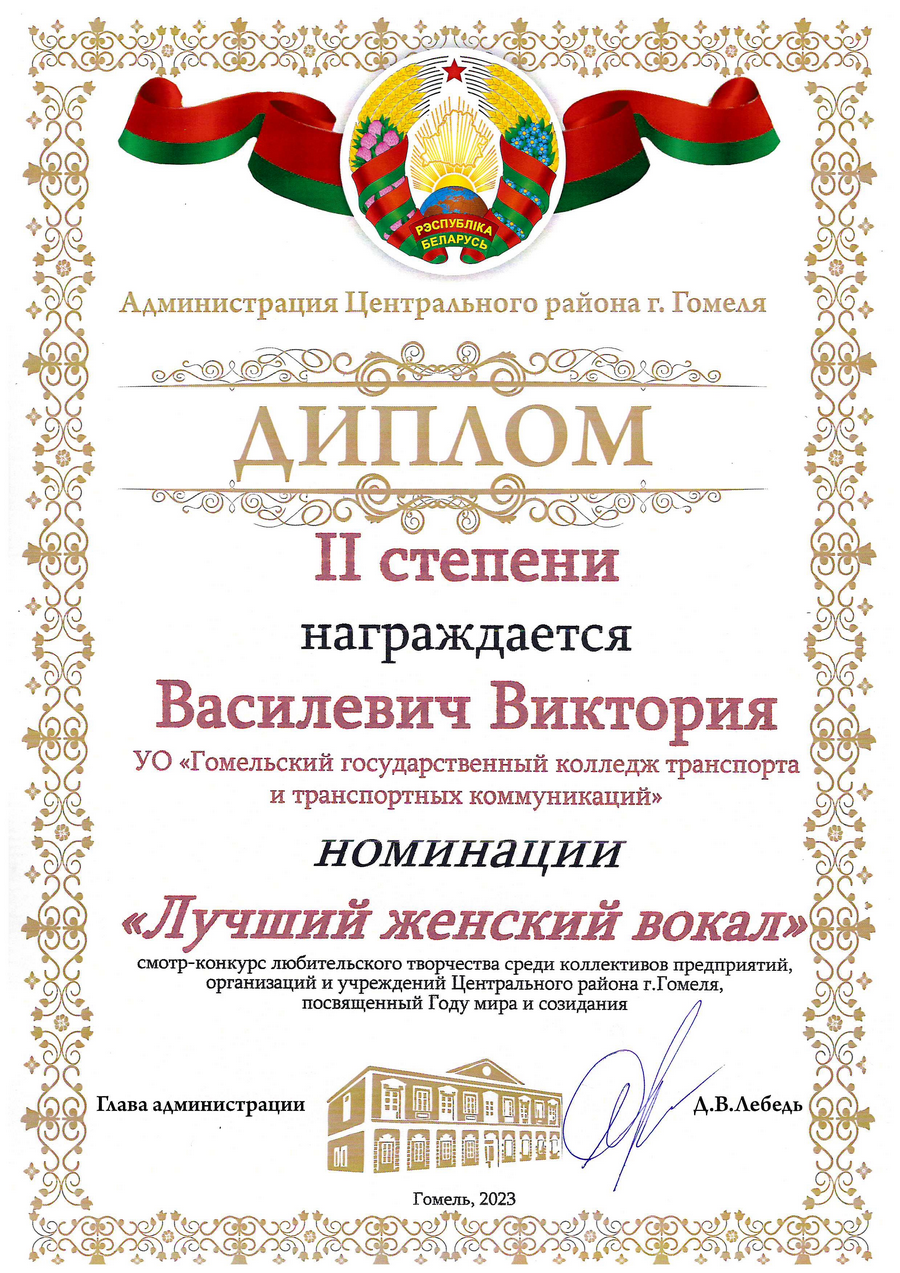 РЭСПУБЛІКА БЕЛАРУСЬ

Администрация Центрального района г. Гомеля

ДИПЛОМ

II степени

награждается

Василевич Виктория

УО «Гомельский государственный колледж транспорта и транспортных коммуникаций»

номинации

«Лучший женский вокал»

смотр-конкурс любительского творчества среди коллективов предприятий, организаций и учреждений Центрального района г.Гомеля, посвященный Году мира и созидания

Глава администрации

Д.В.Лебедь

Гомель, 2023